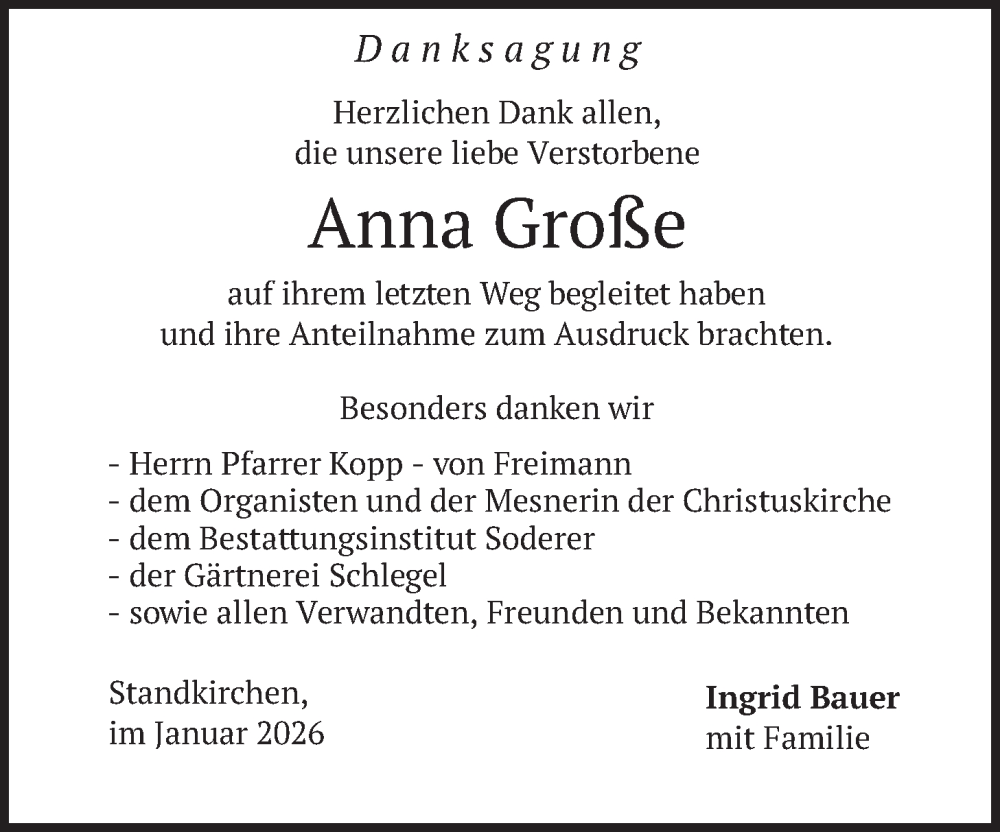 Danksagung

Herzlichen Dank allen,
die unsere liebe Verstorbene

Anna Große

auf ihrem letzten Weg begleitet haben
und ihre Anteilnahme zum Ausdruck brachten.

Besonders danken wir

- Herrn Pfarrer Kopp - von Freimann
- dem Organisten und der Mesnerin der Christuskirche
- dem Bestattungsinstitut Soderer
- der Gärtnerei Schlegel
- sowie allen Verwandten, Freunden und Bekannten

Standkirchen,
im Januar 2026

Ingrid Bauer
mit Familie